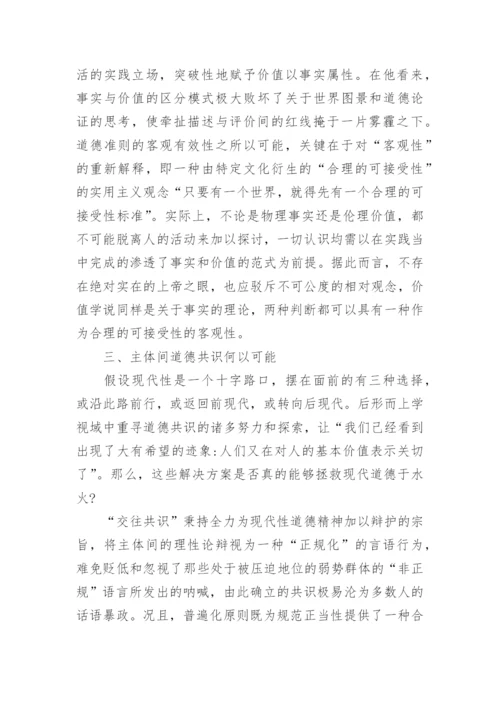 活的实践立场，突破性地赋予价值以事实属性。在他看来，事实与价值的区分模式极大败坏了关于世界图景和道德论证的思考，使牵扯描述与评价间的红线掩于一片雾霾之下。道德准则的客观有效性之所以可能，关键在于对“客观性”的重新解释，即一种由特定文化衍生的“合理的可接受性”的实用主义观念“只要有一个世界，就得先有一个合理的可接受性标准”。实际上，不论是物理事实还是伦理价值，都不可能脱离人的活动来加以探讨，一切认识均需以在实践当中完成的渗透了事实和价值的范式为前提。据此而言，不存在绝对实在的上帝之眼，也应驳斥不可公度的相对观念，价值学说同样是关于事实的理论，两种判断都可以具有一种作为合理的可接受性的客观性。

三、主体间道德共识何以可能

假设现代性是一个十字路口，摆在面前的有三种选择，或沿此路前行，或返回前现代，或转向后现代。后形而上学视域中重寻道德共识的诸多努力和探索，让“我们已经看到出现了大有希望的迹象:人们又在对人的基本价值表示关切了”。那么，这些解决方案是否真的能够拯救现代道德于水火?

“交往共识”秉持全力为现代性道德精神加以辩护的宗旨，将主体间的理性论辩视为一种“正规化”的言语行为，难免贬低和忽视了那些处于被压迫地位的弱势群体的“非正规”语言所发出的呐喊，由此确立的共识极易沦为多数人的话语暴政。况且，普遍化原则既为规范正当性提供了一种合